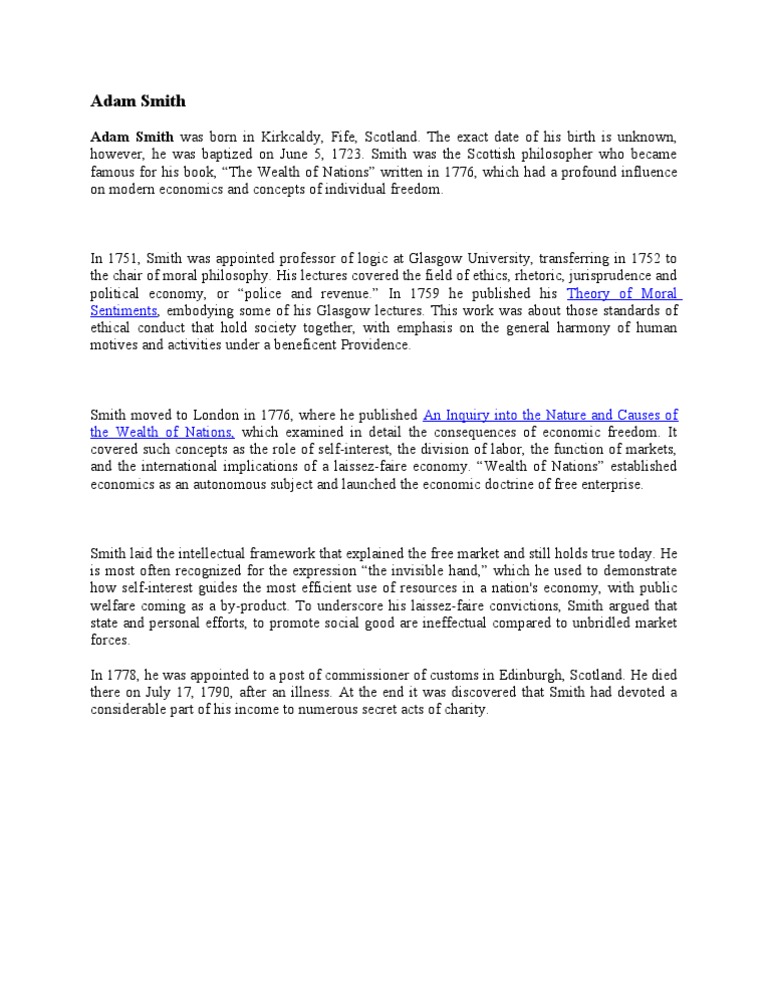 Adam Smith

Adam Smith was born in Kirkcaldy, Fife, Scotland. The exact date of his birth is unknown, however, he was baptized on June 5, 1723. Smith was the Scottish philosopher who became famous for his book, “The Wealth of Nations” written in 1776, which had a profound influence on modern economics and concepts of individual freedom.

In 1751, Smith was appointed professor of logic at Glasgow University, transferring in 1752 to the chair of moral philosophy. His lectures covered the field of ethics, rhetoric, jurisprudence and political economy, or “police and revenue.” In 1759 he published his Theory of Moral Sentiments, embodying some of his Glasgow lectures. This work was about those standards of ethical conduct that hold society together, with emphasis on the general harmony of human motives and activities under a beneficent Providence.

Smith moved to London in 1776, where he published An Inquiry into the Nature and Causes of the Wealth of Nations, which examined in detail the consequences of economic freedom. It covered such concepts as the role of self-interest, the division of labor, the function of markets, and the international implications of a laissez-faire economy. “Wealth of Nations” established economics as an autonomous subject and launched the economic doctrine of free enterprise.

Smith laid the intellectual framework that explained the free market and still holds true today. He is most often recognized for the expression “the invisible hand,” which he used to demonstrate how self-interest guides the most efficient use of resources in a nation's economy, with public welfare coming as a by-product. To underscore his laissez-faire convictions, Smith argued that state and personal efforts, to promote social good are ineffectual compared to unbridled market forces.

In 1778, he was appointed to a post of commissioner of customs in Edinburgh, Scotland. He died there on July 17, 1790, after an illness. At the end it was discovered that Smith had devoted a considerable part of his income to numerous secret acts of charity.